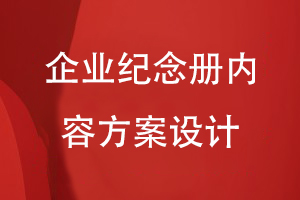 企业纪念册内容方案设计